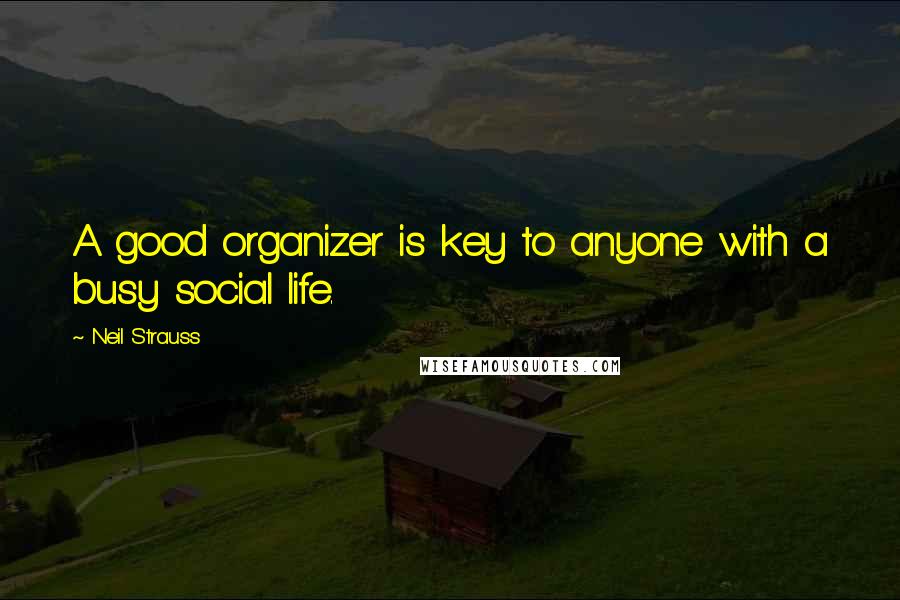 A good organizer is key to anyone with a busy social life.

~ Neil Strauss

WISEFAMOUSQUOTES.COM